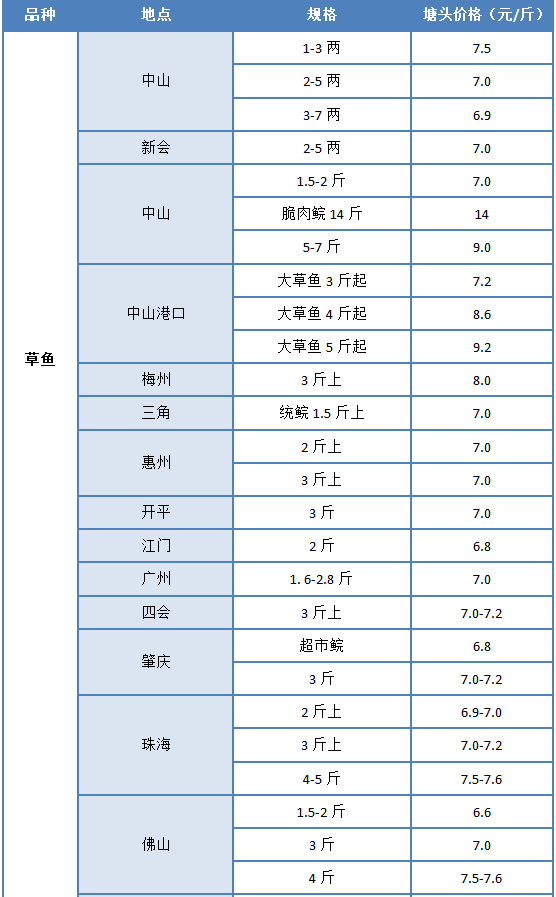 | 品种 | 地点 | 规格 | 塘头价格（元/斤） |
|---|---|---|---|
| 草鱼 | 中山 | 1-3 两 | 7.5 |
| | | 2-5 两 | 7.0 |
| | | 3-7 两 | 6.9 |
| | 新会 | 2-5 两 | 7.0 |
| | 中山 | 1.5-2 斤 | 7.0 |
| | | 脆肉鲩 14 斤 | 14 |
| | | 5-7 斤 | 9.0 |
| | 中山港口 | 大草鱼 3 斤起 | 7.2 |
| | | 大草鱼 4 斤起 | 8.6 |
| | | 大草鱼 5 斤起 | 9.2 |
| | 梅州 | 3 斤上 | 8.0 |
| | 三角 | 统鲩 1.5 斤上 | 7.0 |
| | 惠州 | 2 斤上 | 7.0 |
| | | 3 斤上 | 7.0 |
| | 开平 | 3 斤 | 7.0 |
| | 江门 | 2 斤 | 6.8 |
| | 广州 | 1. 6-2.8 斤 | 7.0 |
| | 四会 | 3 斤上 | 7.0-7.2 |
| | 肇庆 | 超市鲩 | 6.8 |
| | | 3 斤 | 7.0-7.2 |
| | 珠海 | 2 斤上 | 6.9-7.0 |
| | | 3 斤上 | 7.0-7.2 |
| | | 4-5 斤 | 7.5-7.6 |
| | 佛山 | 1.5-2 斤 | 6.6 |
| | | 3 斤 | 7.0 |
| | | 4 斤 | 7.5-7.6 |